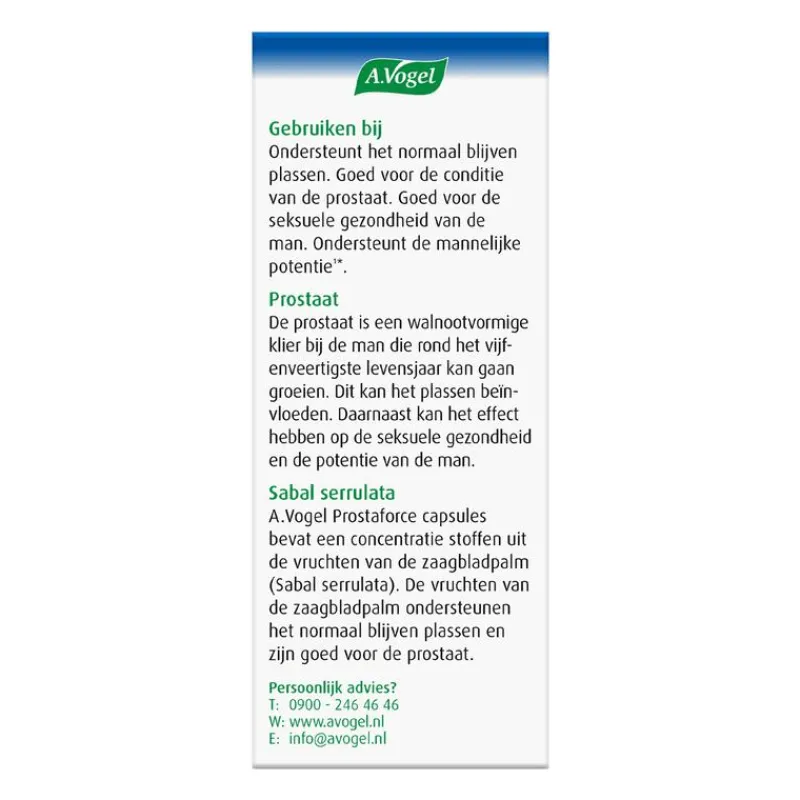 A.Vogel

Gebruiken bij
Ondersteunt het normaal blijven plassen. Goed voor de conditie van de prostaat. Goed voor de seksuele gezondheid van de man. Ondersteunt de mannelijke potentie$^{1*}$.

Prostaat
De prostaat is een walnootvormige klier bij de man die rond het vijfenveertigste levensjaar kan gaan groeien. Dit kan het plassen beïnvloeden. Daarnaast kan het effect hebben op de seksuele gezondheid en de potentie van de man.

Sabal serrulata
A.Vogel Prostaforce capsules bevat een concentratie stoffen uit de vruchten van de zaagbladpalm (Sabal serrulata). De vruchten van de zaagbladpalm ondersteunen het normaal blijven plassen en zijn goed voor de prostaat.

Persoonlijk advies?
T: 0900 - 246 46 46
W: www.avogel.nl
E: info@avogel.nl